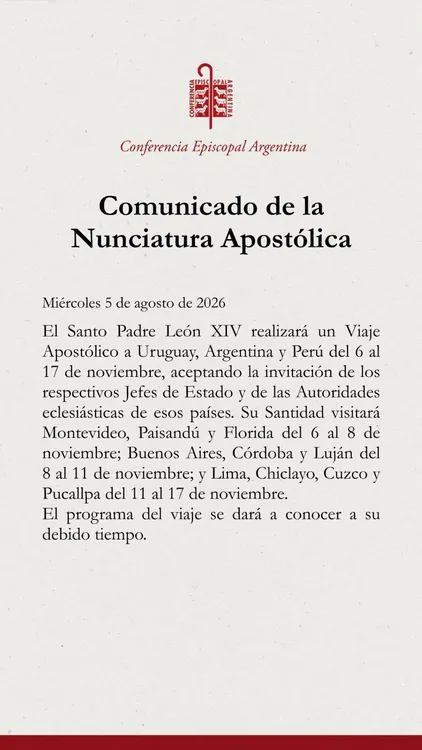 CONFERENCIA EPISCOPAL ARGENTINA

Conferencia Episcopal Argentina

Comunicado de la Nunciatura Apostólica

Miércoles 5 de agosto de 2026

El Santo Padre León XIV realizará un Viaje Apostólico a Uruguay, Argentina y Perú del 6 al 17 de noviembre, aceptando la invitación de los respectivos Jefes de Estado y de las Autoridades eclesiásticas de esos países. Su Santidad visitará Montevideo, Paisandú y Florida del 6 al 8 de noviembre; Buenos Aires, Córdoba y Luján del 8 al 11 de noviembre; y Lima, Chiclayo, Cuzco y Pucallpa del 11 al 17 de noviembre.
El programa del viaje se dará a conocer a su debido tiempo.